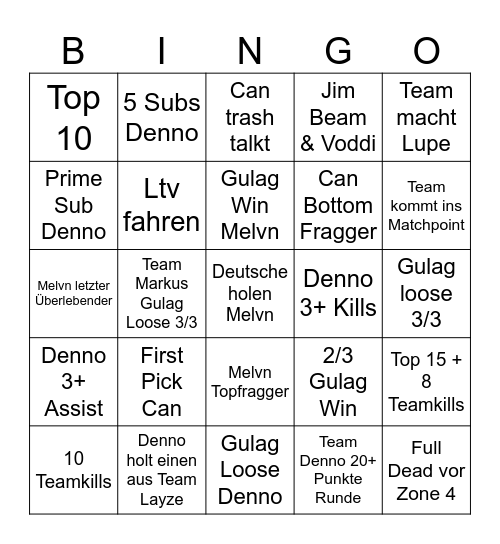 | B | I | N | G | O |
|---|---|---|---|---|
| Top 10 | 5 Subs Denno | Can trash talkt | Jim Beam & Voddi | Team macht Lupe |
| Prime Sub Denno | Ltv fahren | Gulag Win Melvn | Can Bottom Fragger | Team kommt ins Matchpoint |
| Melvn letzter Überlebender | Team Markus Gulag Loose 3/3 | Deutsche holen Melvn | Denno 3+ Kills | Gulag loose 3/3 |
| Denno 3+ Assist | First Pick Can | Melvn Topfragger | 2/3 Gulag Win | Top 15 + 8 Teamkills |
| 10 Teamkills | Denno holt einen aus Team Layze | Gulag Loose Denno | Team Denno 20+ Punkte Runde | Full Dead vor Zone 4 |